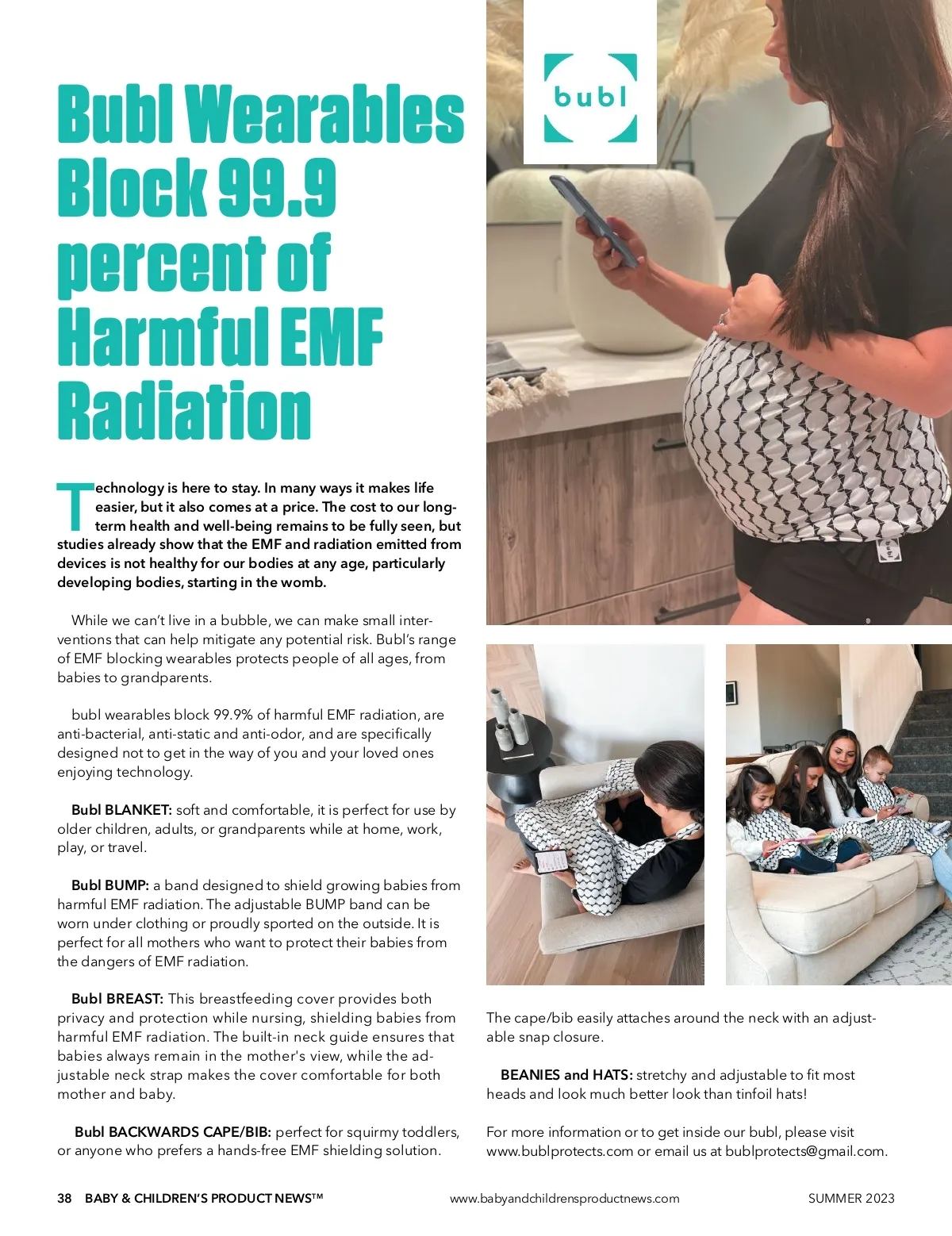 Bubl Wearables Block 99.9 percent of Harmful EMF Radiation

bubl

Technology is here to stay. In many ways it makes life easier, but it also comes at a price. The cost to our long-term health and well-being remains to be fully seen, but studies already show that the EMF and radiation emitted from devices is not healthy for our bodies at any age, particularly developing bodies, starting in the womb.

While we can't live in a bubble, we can make small interventions that can help mitigate any potential risk. Bubl's range of EMF blocking wearables protects people of all ages, from babies to grandparents.

bubl wearables block 99.9% of harmful EMF radiation, are anti-bacterial, anti-static and anti-odor, and are specifically designed not to get in the way of you and your loved ones enjoying technology.

Bubl BLANKET: soft and comfortable, it is perfect for use by older children, adults, or grandparents while at home, work, play, or travel.

Bubl BUMP: a band designed to shield growing babies from harmful EMF radiation. The adjustable BUMP band can be worn under clothing or proudly sported on the outside. It is perfect for all mothers who want to protect their babies from the dangers of EMF radiation.

Bubl BREAST: This breastfeeding cover provides both privacy and protection while nursing, shielding babies from harmful EMF radiation. The built-in neck guide ensures that babies always remain in the mother's view, while the adjustable neck strap makes the cover comfortable for both mother and baby.

Bubl BACKWARDS CAPE/BIB: perfect for squirmy toddlers, or anyone who prefers a hands-free EMF shielding solution. The cape/bib easily attaches around the neck with an adjustable snap closure.

BEANIES and HATS: stretchy and adjustable to fit most heads and look much better look than tinfoil hats!

For more information or to get inside our bubl, please visit www.bublprotects.com or email us at bublprotects@gmail.com.

38 BABY & CHILDREN'S PRODUCT NEWS™ www.babyandchildrensproductnews.com SUMMER 2023